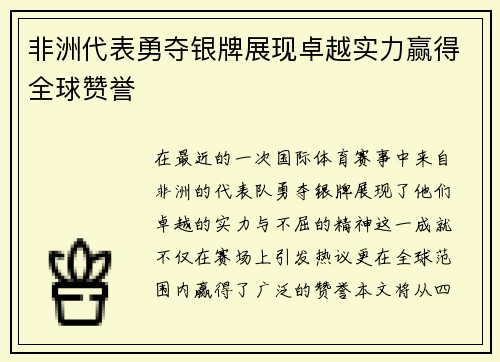 非洲代表勇夺银牌展现卓越实力赢得全球赞誉

在最近的一次国际体育赛事中来自非洲的代表队勇夺银牌展现了他们卓越的实力与不屈的精神这一成就不仅在赛场上引发热议更在全球范围内赢得了广泛的赞誉本文将从四